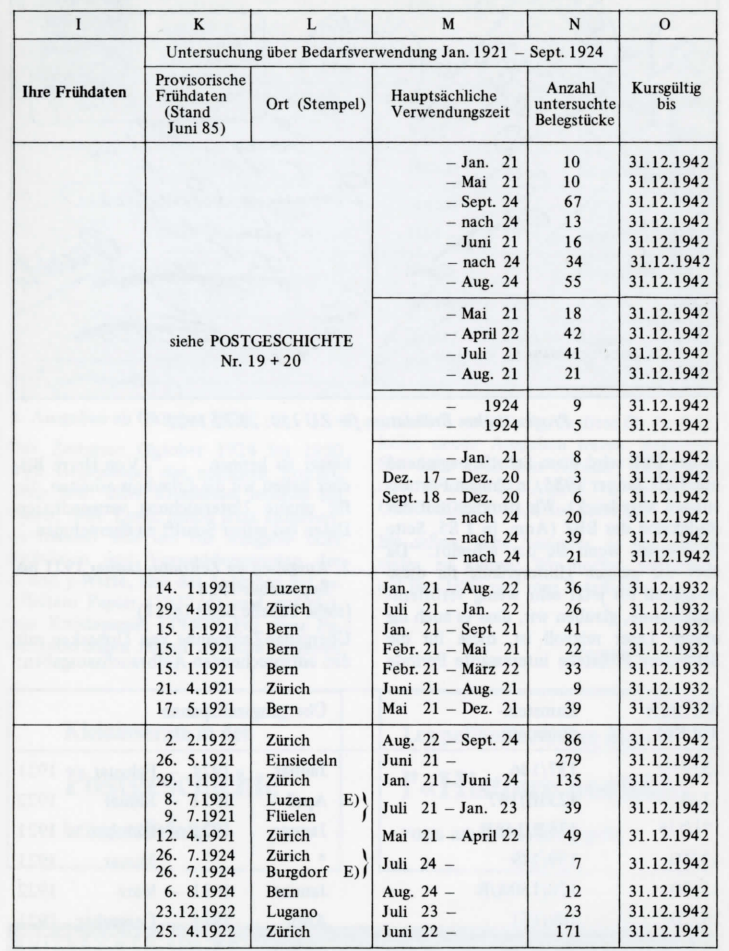 | I | K | L | M | N | O |
|---|---|---|---|---|---|
| | Untersuchung über Bedarfsverwendung Jan. 1921 – Sept. 1924 | | | | |
| Ihre Frühdaten | Provisorische Frühdaten (Stand Juni 85) | Ort (Stempel) | Hauptsächliche Verwendungszeit | Anzahl untersuchte Belegstücke | Kursgültig bis |
| | siehe POSTGESCHICHTE Nr. 19 + 20 | | – Jan. 21 | 10 | 31.12.1942 |
| | | | – Mai 21 | 10 | 31.12.1942 |
| | | | – Sept. 24 | 67 | 31.12.1942 |
| | | | – nach 24 | 13 | 31.12.1942 |
| | | | – Juni 21 | 16 | 31.12.1942 |
| | | | – nach 24 | 34 | 31.12.1942 |
| | | | – Aug. 24 | 55 | 31.12.1942 |
| | | | – Mai 21 | 18 | 31.12.1942 |
| | | | – April 22 | 42 | 31.12.1942 |
| | | | – Juli 21 | 41 | 31.12.1942 |
| | | | – Aug. 21 | 21 | 31.12.1942 |
| | | | – 1924 | 9 | 31.12.1942 |
| | | | 1924 | 5 | 31.12.1942 |
| | | | – Jan. 21 | 8 | 31.12.1942 |
| | | | Dez. 17 – Dez. 20 | 3 | 31.12.1942 |
| | | | Sept. 18 – Dez. 20 | 6 | 31.12.1942 |
| | | | – nach 24 | 20 | 31.12.1942 |
| | | | – nach 24 | 39 | 31.12.1942 |
| | | | – nach 24 | 21 | 31.12.1942 |
| | 14. 1.1921 | Luzern | Jan. 21 – Aug. 22 | 36 | 31.12.1932 |
| | 29. 4.1921 | Zürich | Juli 21 – Jan. 22 | 26 | 31.12.1932 |
| | 15. 1.1921 | Bern | Jan. 21 – Sept. 21 | 41 | 31.12.1932 |
| | 15. 1.1921 | Bern | Febr. 21 – Mai 21 | 22 | 31.12.1932 |
| | 15. 1.1921 | Bern | Febr. 21 – März 22 | 33 | 31.12.1932 |
| | 21. 4.1921 | Zürich | Juni 21 – Aug. 21 | 9 | 31.12.1932 |
| | 17. 5.1921 | Bern | Mai 21 – Dez. 21 | 39 | 31.12.1932 |
| | 2. 2.1922 | Zürich | Aug. 22 – Sept. 24 | 86 | 31.12.1942 |
| | 26. 5.1921 | Einsiedeln | Juni 21 – | 279 | 31.12.1942 |
| | 29. 1.1921 | Zürich | Jan. 21 – Juni 24 | 135 | 31.12.1942 |
| | 8. 7.1921 | Luzern E) | Juli 21 – Jan. 23 | 39 | 31.12.1942 |
| | 9. 7.1921 | Flüelen | | | |
| | 12. 4.1921 | Zürich | Mai 21 – April 22 | 49 | 31.12.1942 |
| | 26. 7.1924 | Zürich | Juli 24 – | 7 | 31.12.1942 |
| | 26. 7.1924 | Burgdorf E) | | | |
| | 6. 8.1924 | Bern | Aug. 24 – | 12 | 31.12.1942 |
| | 23.12.1922 | Lugano | Juli 23 – | 23 | 31.12.1942 |
| | 25. 4.1922 | Zürich | Juni 22 – | 171 | 31.12.1942 |